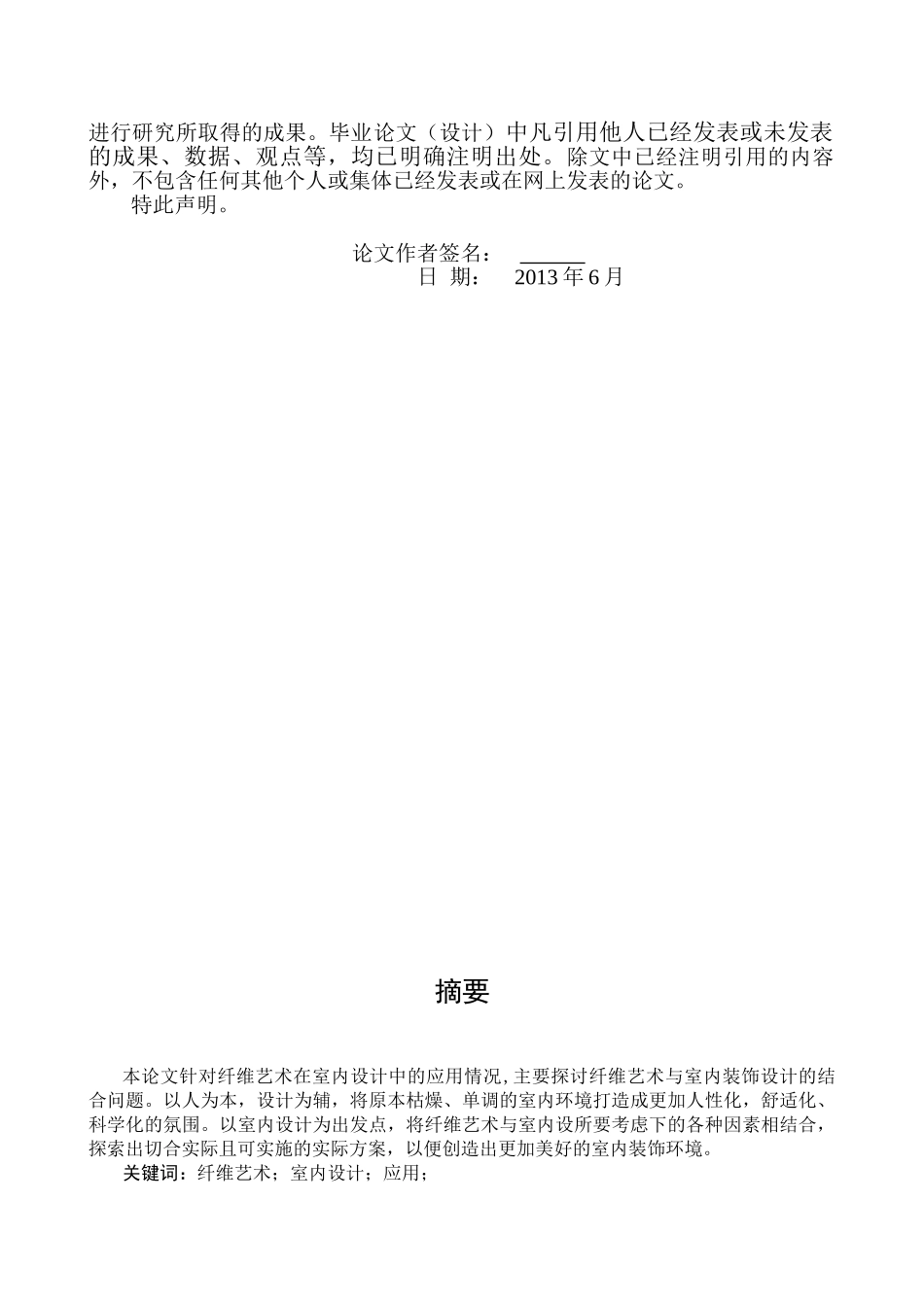 进行研究所取得的成果。毕业论文（设计）中凡引用他人已经发表或未发表的成果、数据、观点等，均已明确注明出处。除文中已经注明引用的内容外，不包含任何其他个人或集体已经发表或在网上发表的论文。

特此声明。

论文作者签名：

日 期： 2013 年 6 月

摘要

本论文针对纤维艺术在室内设计中的应用情况，主要探讨纤维艺术与室内装饰设计的结合问题。以人为本，设计为辅，将原本枯燥、单调的室内环境打造成更加人性化，舒适化、科学化的氛围。以室内设计为出发点，将纤维艺术与室内设所要考虑下的各种因素相结合，探索出切合实际且可实施的实际方案，以便创造出更加美好的室内装饰环境。

关键词：纤维艺术；室内设计；应用；